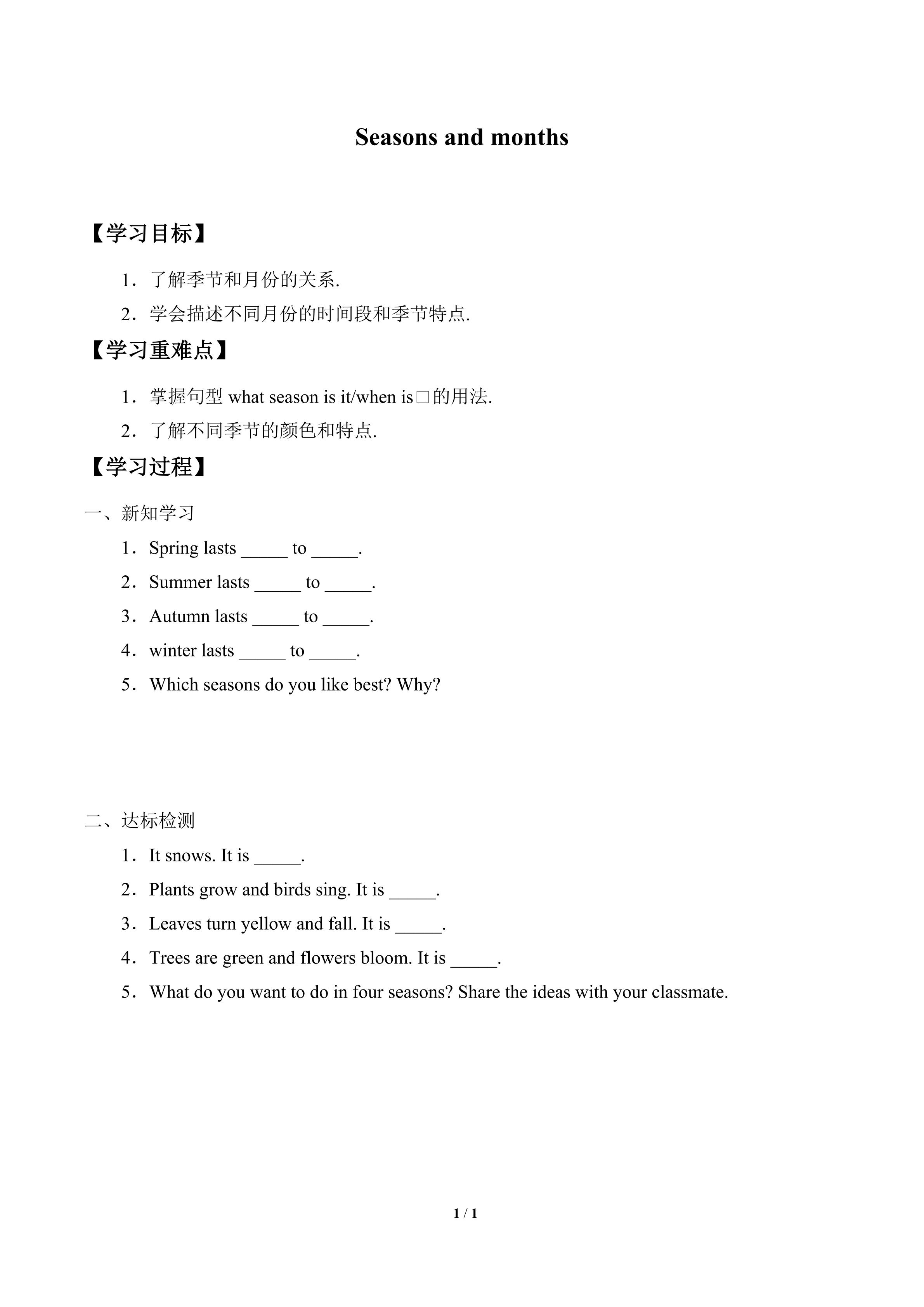 Seasons and months

【学习目标】

1．了解季节和月份的关系.

2．学会描述不同月份的时间段和季节特点.

【学习重难点】

1．掌握句型what season is it/when is□的用法.

2．了解不同季节的颜色和特点.

【学习过程】

一、新知学习

1．Spring lasts ____ to ____.

2．Summer lasts ____ to ____.

3．Autumn lasts ____ to ____.

4．winter lasts ____ to ____.

5．Which seasons do you like best? Why?

二、达标检测

1．It snows. It is ____.

2．Plants grow and birds sing. It is ____.

3．Leaves turn yellow and fall. It is ____.

4．Trees are green and flowers bloom. It is ____.

5．What do you want to do in four seasons? Share the ideas with your classmate.

1 / 1